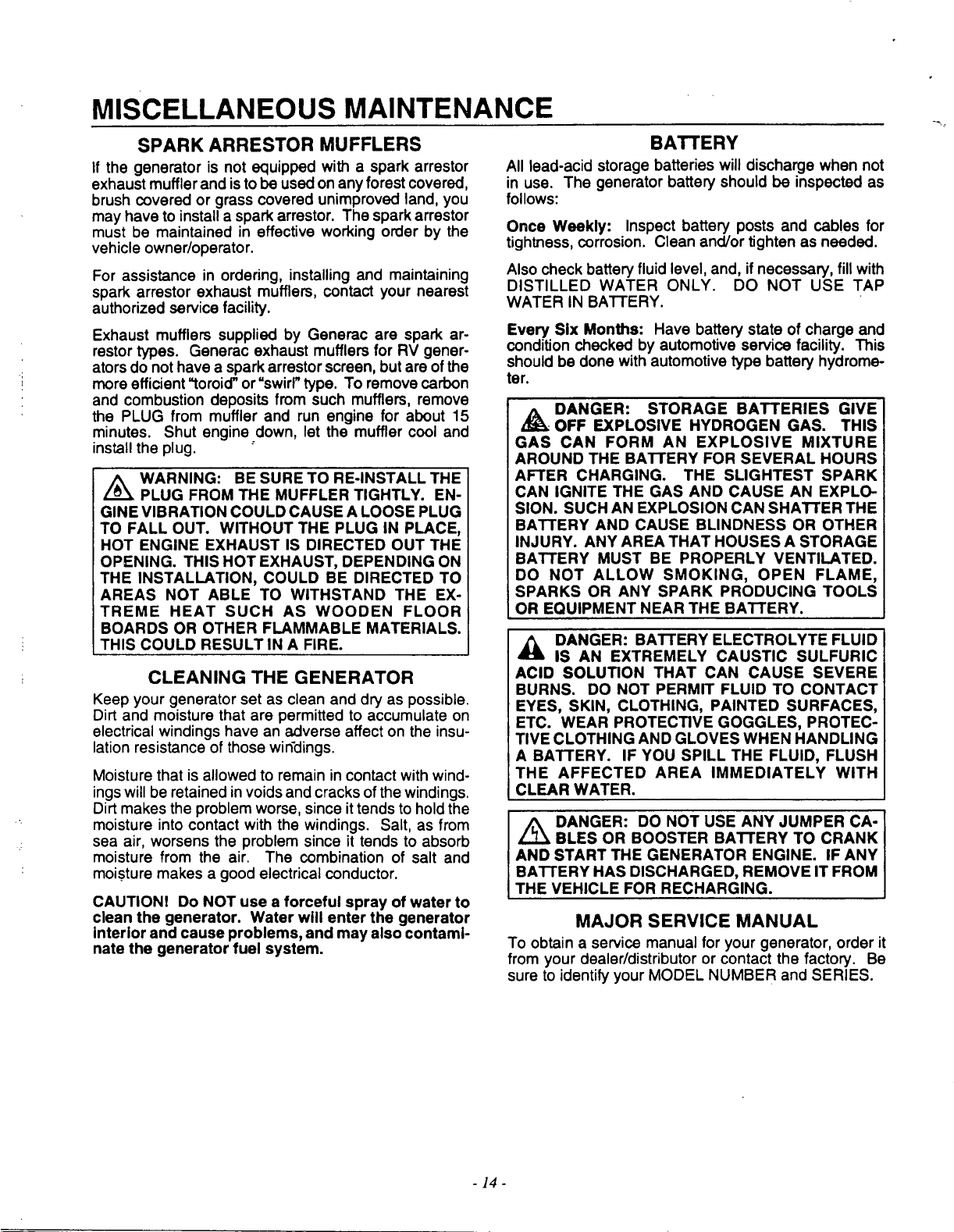 MISCELLANEOUS MAINTENANCE

SPARK ARRESTOR MUFFLERS

If the generator is not equipped with a spark arrestor exhaust muffler and is to be used on any forest covered, brush covered or grass covered unimproved land, you may have to install a spark arrestor. The spark arrestor must be maintained in effective working order by the vehicle owner/operator.

For assistance in ordering, installing and maintaining spark arrestor exhaust mufflers, contact your nearest authorized service facility.

Exhaust mufflers supplied by Generac are spark arrestor types. Generac exhaust mufflers for RV generators do not have a spark arrestor screen, but are of the more efficient "toroid" or "swirl" type. To remove carbon and combustion deposits from such mufflers, remove the PLUG from muffler and run engine for about 15 minutes. Shut engine down, let the muffler cool and install the plug.

WARNING: BE SURE TO RE-INSTALL THE PLUG FROM THE MUFFLER TIGHTLY. ENGINE VIBRATION COULD CAUSE A LOOSE PLUG TO FALL OUT. WITHOUT THE PLUG IN PLACE, HOT ENGINE EXHAUST IS DIRECTED OUT THE OPENING. THIS HOT EXHAUST, DEPENDING ON THE INSTALLATION, COULD BE DIRECTED TO AREAS NOT ABLE TO WITHSTAND THE EXTREME HEAT SUCH AS WOODEN FLOOR BOARDS OR OTHER FLAMMABLE MATERIALS. THIS COULD RESULT IN A FIRE.

CLEANING THE GENERATOR

Keep your generator set as clean and dry as possible. Dirt and moisture that are permitted to accumulate on electrical windings have an adverse affect on the insulation resistance of those windings.

Moisture that is allowed to remain in contact with windings will be retained in voids and cracks of the windings. Dirt makes the problem worse, since it tends to hold the moisture into contact with the windings. Salt, as from sea air, worsens the problem since it tends to absorb moisture from the air. The combination of salt and moisture makes a good electrical conductor.

CAUTION! Do NOT use a forceful spray of water to clean the generator. Water will enter the generator interior and cause problems, and may also contaminate the generator fuel system.

BATTERY

All lead-acid storage batteries will discharge when not in use. The generator battery should be inspected as follows:

Once Weekly: Inspect battery posts and cables for tightness, corrosion. Clean and/or tighten as needed.

Also check battery fluid level, and, if necessary, fill with DISTILLED WATER ONLY. DO NOT USE TAP WATER IN BATTERY.

Every Six Months: Have battery state of charge and condition checked by automotive service facility. This should be done with automotive type battery hydrometer.

DANGER: STORAGE BATTERIES GIVE OFF EXPLOSIVE HYDROGEN GAS. THIS GAS CAN FORM AN EXPLOSIVE MIXTURE AROUND THE BATTERY FOR SEVERAL HOURS AFTER CHARGING. THE SLIGHTEST SPARK CAN IGNITE THE GAS AND CAUSE AN EXPLOSION. SUCH AN EXPLOSION CAN SHATTER THE BATTERY AND CAUSE BLINDNESS OR OTHER INJURY. ANY AREA THAT HOUSES A STORAGE BATTERY MUST BE PROPERLY VENTILATED. DO NOT ALLOW SMOKING, OPEN FLAME, SPARKS OR ANY SPARK PRODUCING TOOLS OR EQUIPMENT NEAR THE BATTERY.

DANGER: BATTERY ELECTROLYTE FLUID IS AN EXTREMELY CAUSTIC SULFURIC ACID SOLUTION THAT CAN CAUSE SEVERE BURNS. DO NOT PERMIT FLUID TO CONTACT EYES, SKIN, CLOTHING, PAINTED SURFACES, ETC. WEAR PROTECTIVE GOGGLES, PROTECTIVE CLOTHING AND GLOVES WHEN HANDLING A BATTERY. IF YOU SPILL THE FLUID, FLUSH THE AFFECTED AREA IMMEDIATELY WITH CLEAR WATER.

DANGER: DO NOT USE ANY JUMPER CABLES OR BOOSTER BATTERY TO CRANK AND START THE GENERATOR ENGINE. IF ANY BATTERY HAS DISCHARGED, REMOVE IT FROM THE VEHICLE FOR RECHARGING.

MAJOR SERVICE MANUAL

To obtain a service manual for your generator, order it from your dealer/distributor or contact the factory. Be sure to identify your MODEL NUMBER and SERIES.

- 14 -